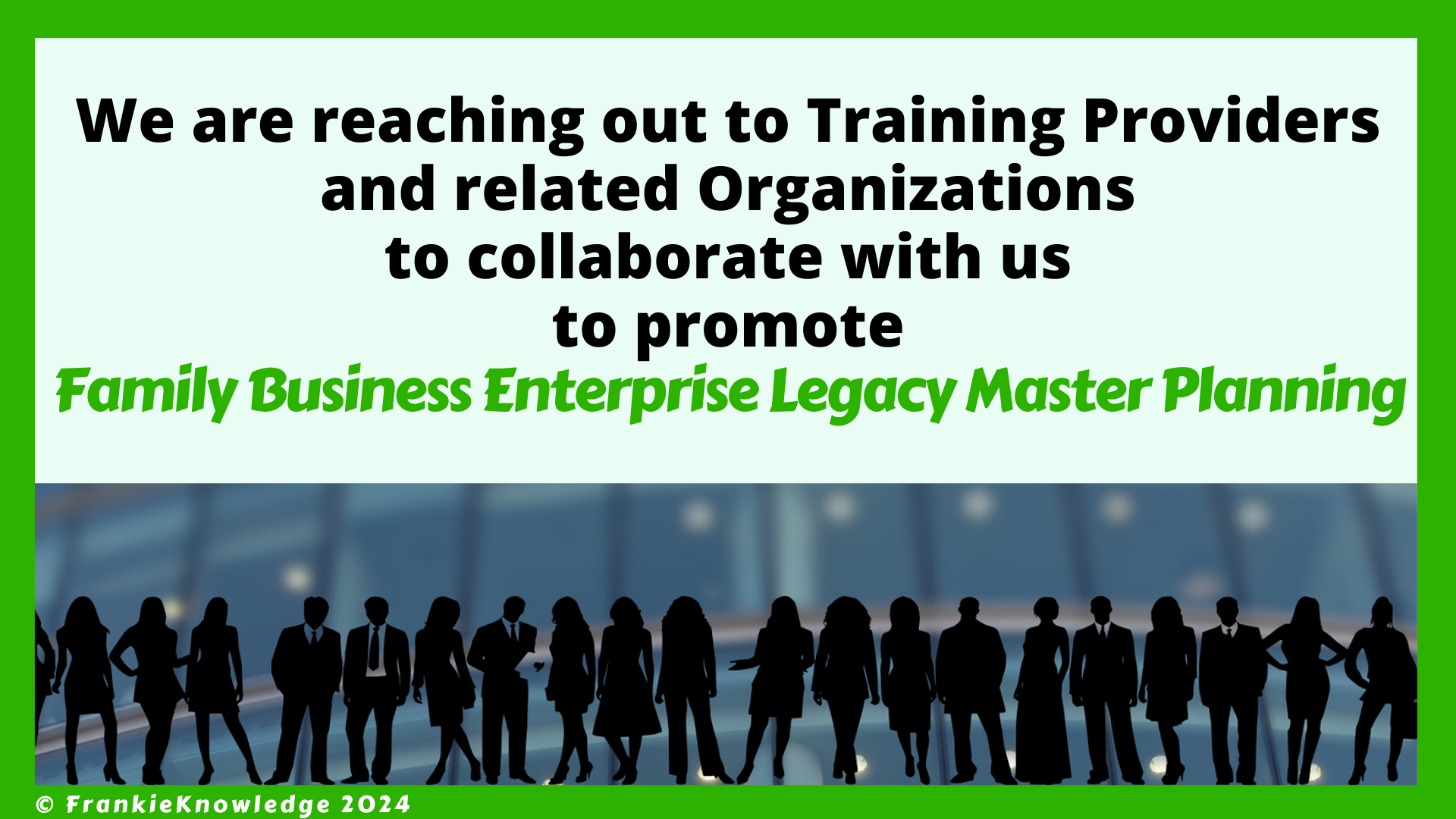 We are reaching out to Training Providers and related Organizations to collaborate with us to promote

Family Business Enterprise Legacy Master Planning

© FrankieKnowledge 2024